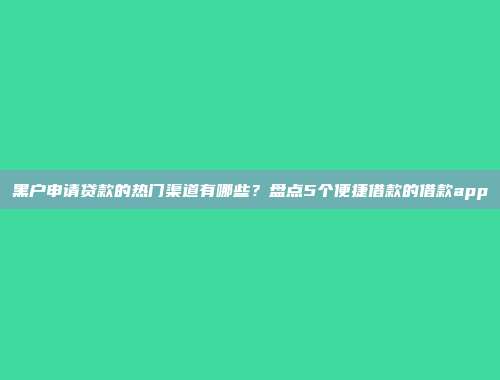 黑户申请贷款的热门渠道有哪些？盘点5个便捷借款的借款app